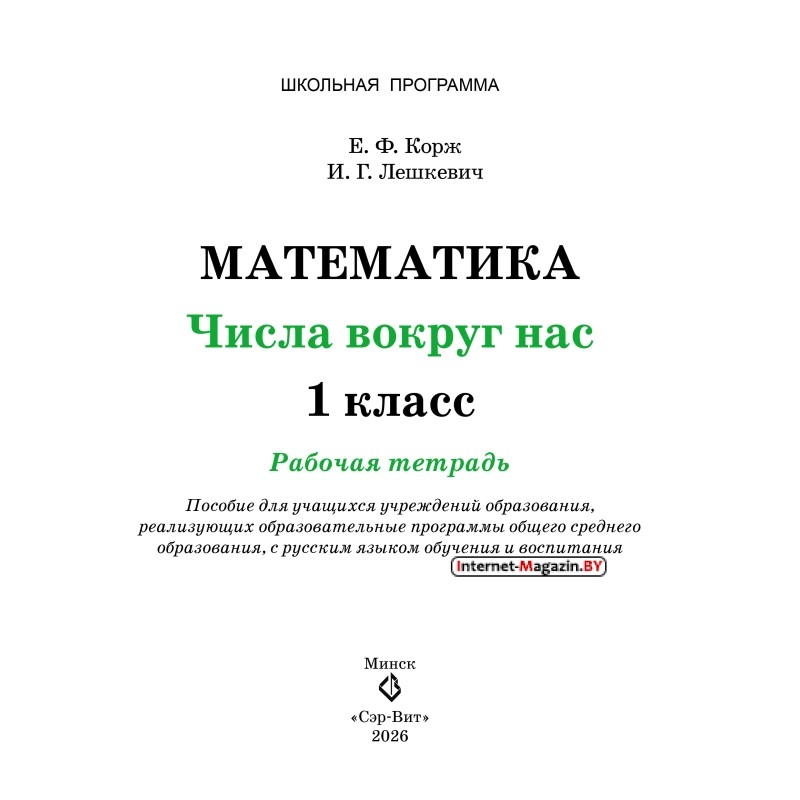 ШКОЛЬНАЯ ПРОГРАММА

Е. Ф. Корж
И. Г. Лешкевич

МАТЕМАТИКА
Числа вокруг нас
1 класс

Рабочая тетрадь

Пособие для учащихся учреждений образования, реализующих образовательные программы общего среднего образования, с русским языком обучения и воспитания

Минск
«Сэр-Вит»
2026

Internet-Magazin.BY